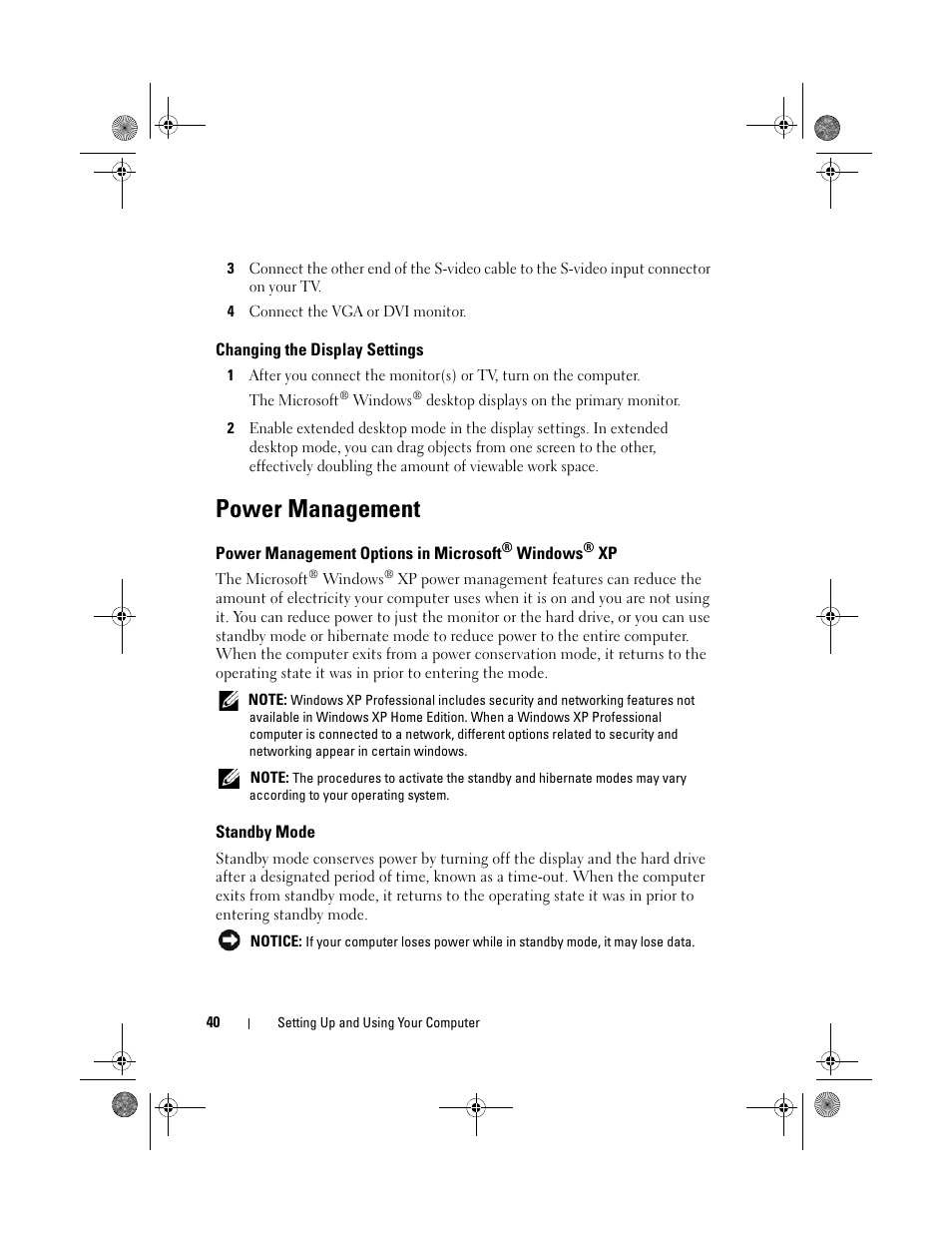 3 Connect the other end of the S-video cable to the S-video input connector on your TV.

4 Connect the VGA or DVI monitor.

Changing the Display Settings

1 After you connect the monitor(s) or TV, turn on the computer.

The Microsoft® Windows® desktop displays on the primary monitor.

2 Enable extended desktop mode in the display settings. In extended desktop mode, you can drag objects from one screen to the other, effectively doubling the amount of viewable work space.

Power Management

Power Management Options in Microsoft® Windows® XP

The Microsoft® Windows® XP power management features can reduce the amount of electricity your computer uses when it is on and you are not using it. You can reduce power to just the monitor or the hard drive, or you can use standby mode or hibernate mode to reduce power to the entire computer. When the computer exits from a power conservation mode, it returns to the operating state it was in prior to entering the mode.

NOTE: Windows XP Professional includes security and networking features not available in Windows XP Home Edition. When a Windows XP Professional computer is connected to a network, different options related to security and networking appear in certain windows.

NOTE: The procedures to activate the standby and hibernate modes may vary according to your operating system.

Standby Mode

Standby mode conserves power by turning off the display and the hard drive after a designated period of time, known as a time-out. When the computer exits from standby mode, it returns to the operating state it was in prior to entering standby mode.

NOTICE: If your computer loses power while in standby mode, it may lose data.

40 | Setting Up and Using Your Computer